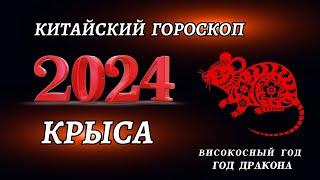 КИТАЙСКИЙ ГОРОСКОП

2024

КРЫСА

ВИСОКОСНЫЙ ГОД
ГОД ДРАКОНА